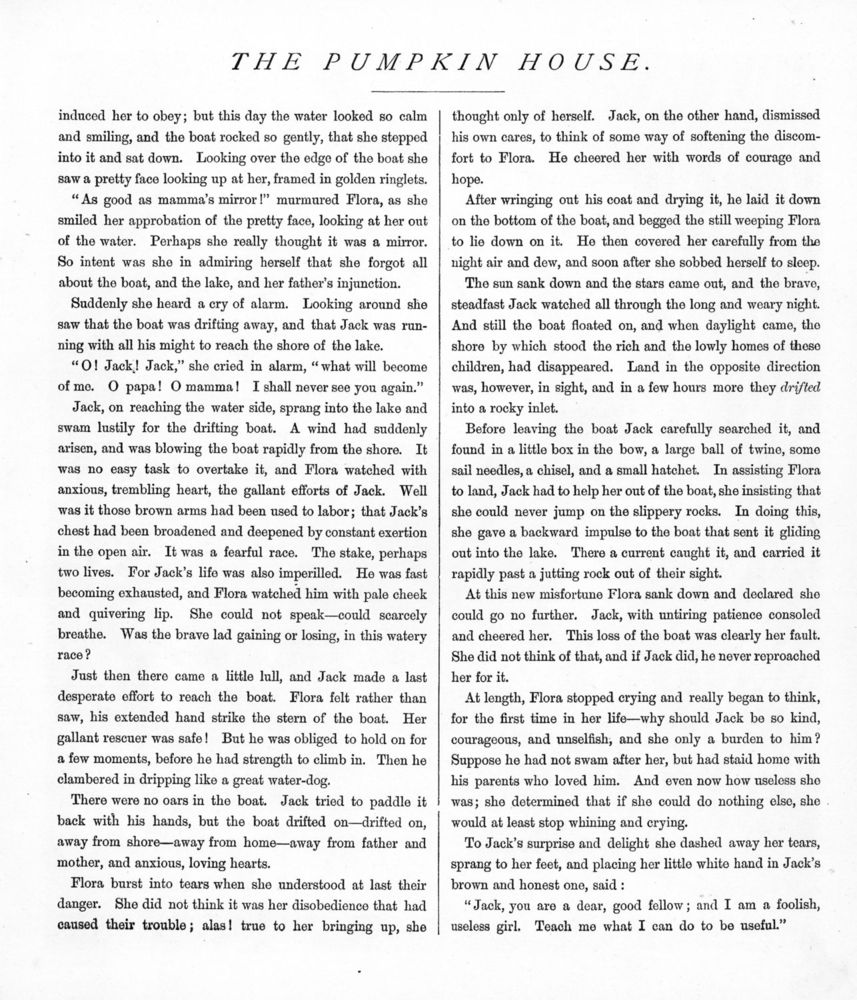 THE PUMPKIN HOUSE.

induced her to obey; but this day the water looked so calm and smiling, and the boat rocked so gently, that she stepped into it and sat down. Looking over the edge of the boat she saw a pretty face looking up at her, framed in golden ringlets.

"As good as mamma's mirror!" murmured Flora, as she smiled her approbation of the pretty face, looking at her out of the water. Perhaps she really thought it was a mirror. So intent was she in admiring herself that she forgot all about the boat, and the lake, and her father's injunction.

Suddenly she heard a cry of alarm. Looking around she saw that the boat was drifting away, and that Jack was running with all his might to reach the shore of the lake.

"O! Jack! Jack," she cried in alarm, "what will become of me. O papa! O mamma! I shall never see you again."

Jack, on reaching the water side, sprang into the lake and swam lustily for the drifting boat. A wind had suddenly arisen, and was blowing the boat rapidly from the shore. It was no easy task to overtake it, and Flora watched with anxious, trembling heart, the gallant efforts of Jack. Well was it those brown arms had been used to labor; that Jack's chest had been broadened and deepened by constant exertion in the open air. It was a fearful race. The stake, perhaps two lives. For Jack's life was also imperilled. He was fast becoming exhausted, and Flora watched him with pale cheek and quivering lip. She could not speak—could scarcely breathe. Was the brave lad gaining or losing, in this watery race?

Just then there came a little lull, and Jack made a last desperate effort to reach the boat. Flora felt rather than saw, his extended hand strike the stern of the boat. Her gallant rescuer was safe! But he was obliged to hold on for a few moments, before he had strength to climb in. Then he clambered in dripping like a great water-dog.

There were no oars in the boat. Jack tried to paddle it back with his hands, but the boat drifted on—drifted on, away from shore—away from home—away from father and mother, and anxious, loving hearts.

Flora burst into tears when she understood at last their danger. She did not think it was her disobedience that had caused their trouble; alas! true to her bringing up, she thought only of herself. Jack, on the other hand, dismissed his own cares, to think of some way of softening the discomfort to Flora. He cheered her with words of courage and hope.

After wringing out his coat and drying it, he laid it down on the bottom of the boat, and begged the still weeping Flora to lie down on it. He then covered her carefully from the night air and dew, and soon after she sobbed herself to sleep.

The sun sank down and the stars came out, and the brave, steadfast Jack watched all through the long and weary night. And still the boat floated on, and when daylight came, the shore by which stood the rich and the lowly homes of these children, had disappeared. Land in the opposite direction was, however, in sight, and in a few hours more they drifted into a rocky inlet.

Before leaving the boat Jack carefully searched it, and found in a little box in the bow, a large ball of twine, some sail needles, a chisel, and a small hatchet. In assisting Flora to land, Jack had to help her out of the boat, she insisting that she could never jump on the slippery rocks. In doing this, she gave a backward impulse to the boat that sent it gliding out into the lake. There a current caught it, and carried it rapidly past a jutting rock out of their sight.

At this new misfortune Flora sank down and declared she could go no further. Jack, with untiring patience consoled and cheered her. This loss of the boat was clearly her fault. She did not think of that, and if Jack did, he never reproached her for it.

At length, Flora stopped crying and really began to think, for the first time in her life—why should Jack be so kind, courageous, and unselfish, and she only a burden to him? Suppose he had not swam after her, but had staid home with his parents who loved him. And even now how useless she was; she determined that if she could do nothing else, she would at least stop whining and crying.

To Jack's surprise and delight she dashed away her tears, sprang to her feet, and placing her little white hand in Jack's brown and honest one, said:

"Jack, you are a dear, good fellow; and I am a foolish, useless girl. Teach me what I can do to be useful."